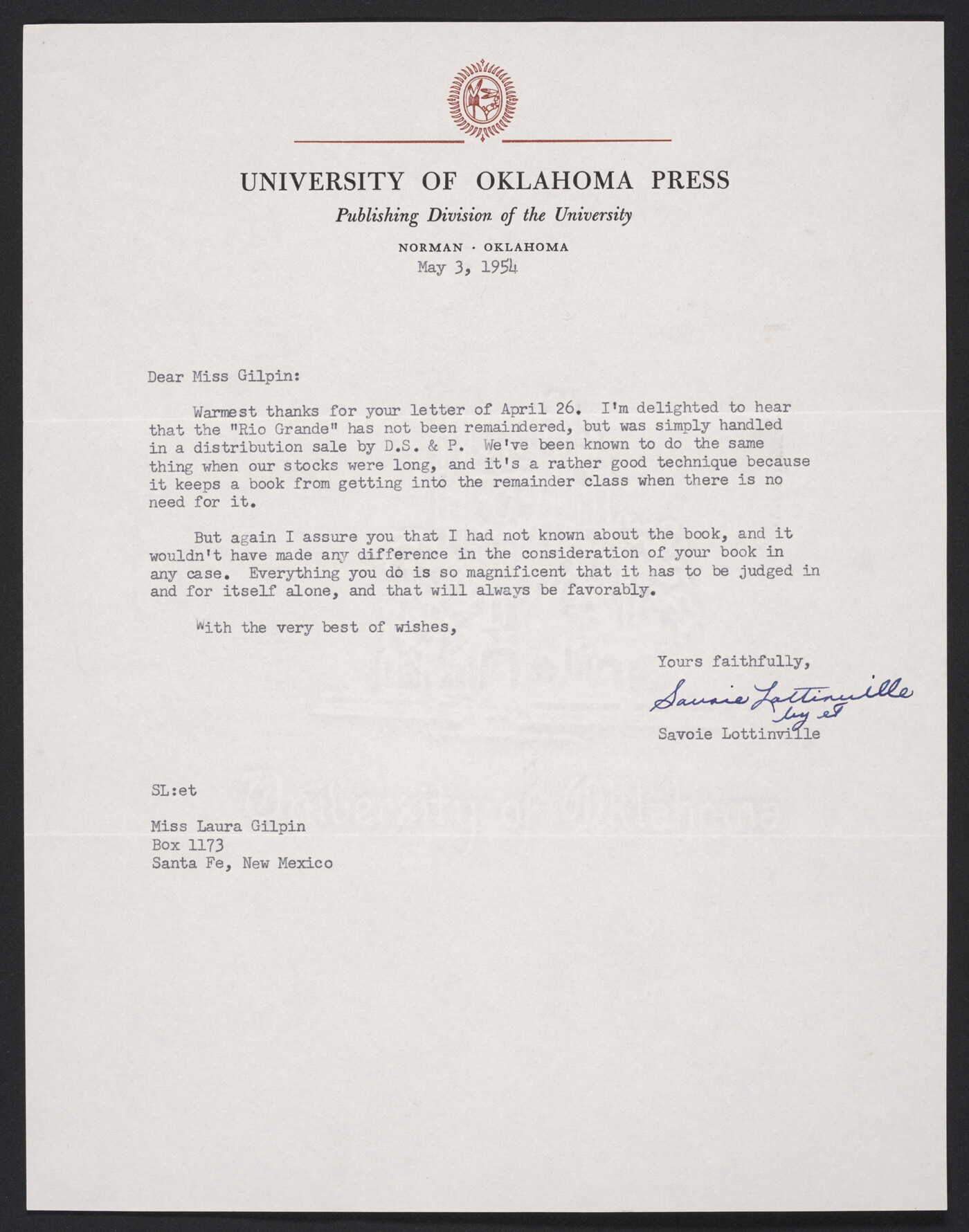 UNIVERSITY OF OKLAHOMA PRESS
Publishing Division of the University
NORMAN · OKLAHOMA

May 3, 1954

Dear Miss Gilpin:

Warmest thanks for your letter of April 26. I'm delighted to hear that the "Rio Grande" has not been remaindered, but was simply handled in a distribution sale by D.S. & P. We've been known to do the same thing when our stocks were long, and it's a rather good technique because it keeps a book from getting into the remainder class when there is no need for it.

But again I assure you that I had not known about the book, and it wouldn't have made any difference in the consideration of your book in any case. Everything you do is so magnificent that it has to be judged in and for itself alone, and that will always be favorably.

With the very best of wishes,

Yours faithfully,

Savoie Lottinville
by et

Savoie Lottinville

SL:et

Miss Laura Gilpin
Box 1173
Santa Fe, New Mexico